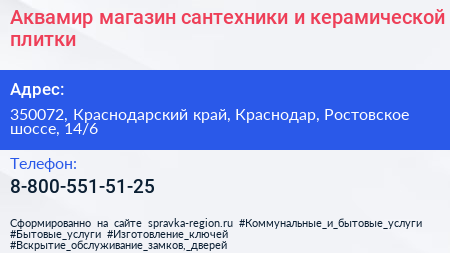 Аквамир магазин сантехники и керамической плитки

Адрес:

350072, Краснодарский край, Краснодар, Ростовское шоссе, 14/6

Телефон:

8-800-551-51-25

Сформированно на сайте spravka-region.ru #Коммунальные_и_бытовые_услуги #Бытовые_услуги #Изготовление_ключей #Вскрытие_обслуживание_замков,_дверей